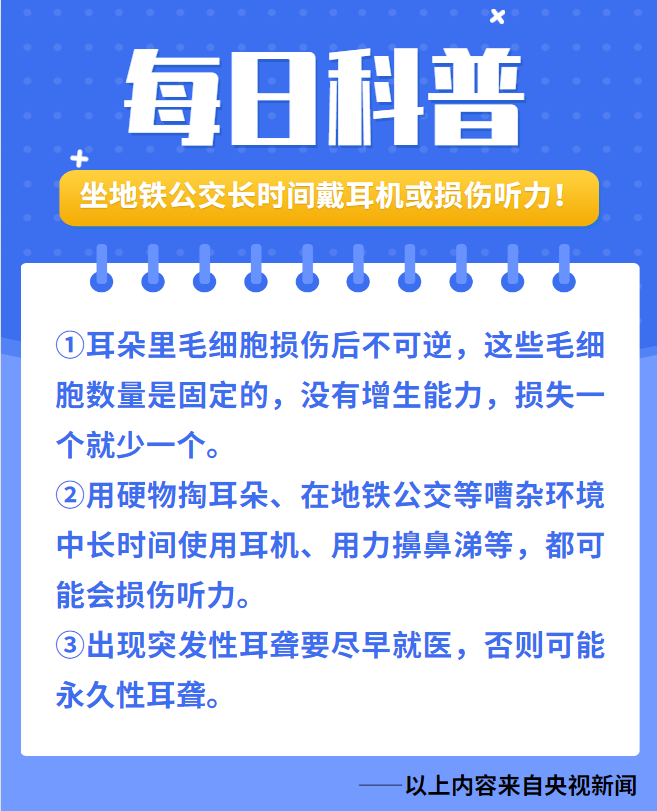 每日科普

坐地铁公交长时间戴耳机或损伤听力！

①耳朵里毛细胞损伤后不可逆，这些毛细胞数量是固定的，没有增生能力，损失一个就少一个。

②用硬物掏耳朵、在地铁公交等嘈杂环境中长时间使用耳机、用力擤鼻涕等，都可能会损伤听力。

③出现突发性耳聋要尽早就医，否则可能永久性耳聋。

——以上内容来自央视新闻